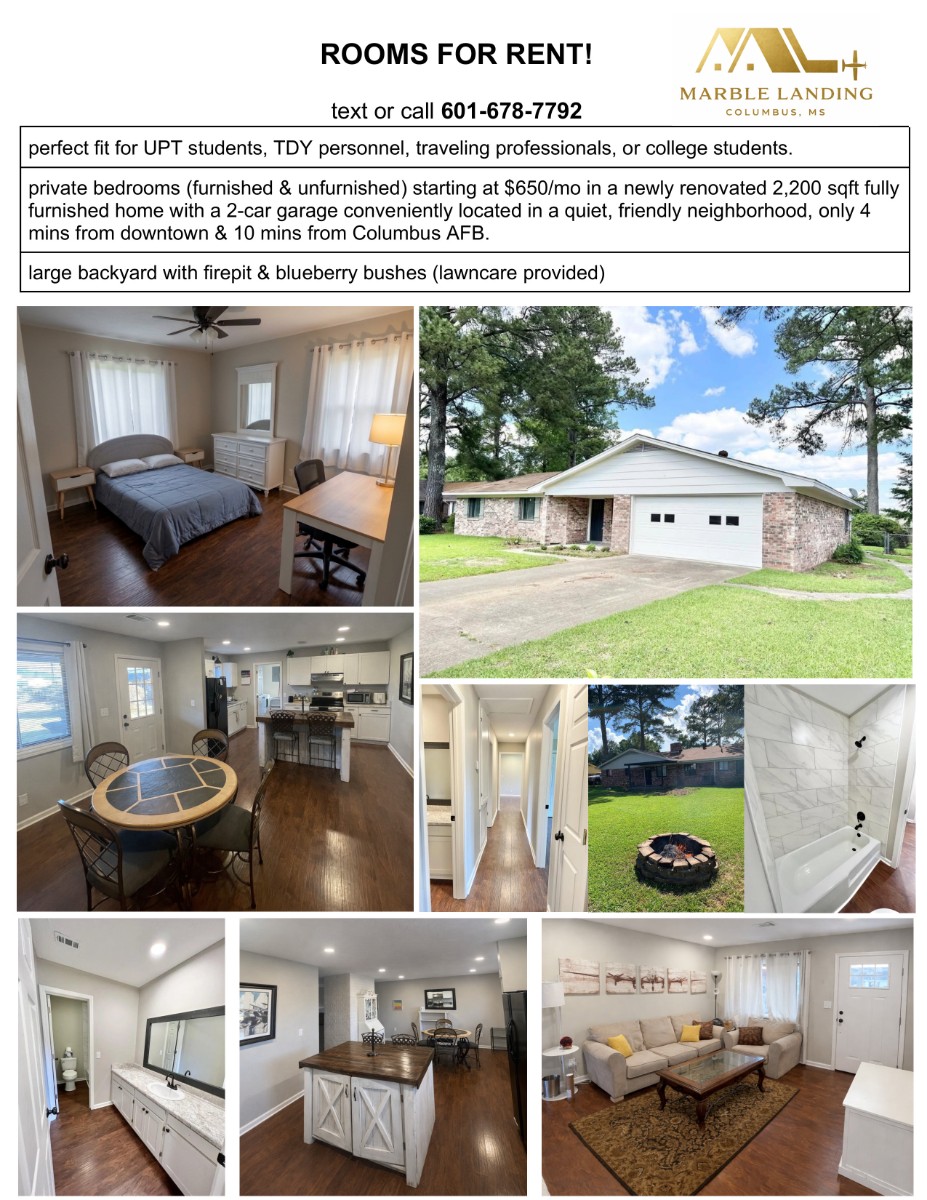 ROOMS FOR RENT!

text or call 601-678-7792

MARBLE LANDING
COLUMBUS, MS

perfect fit for UPT students, TDY personnel, traveling professionals, or college students.

private bedrooms (furnished & unfurnished) starting at $650/mo in a newly renovated 2,200 sqft fully furnished home with a 2-car garage conveniently located in a quiet, friendly neighborhood, only 4 mins from downtown & 10 mins from Columbus AFB.

large backyard with firepit & blueberry bushes (lawncare provided)